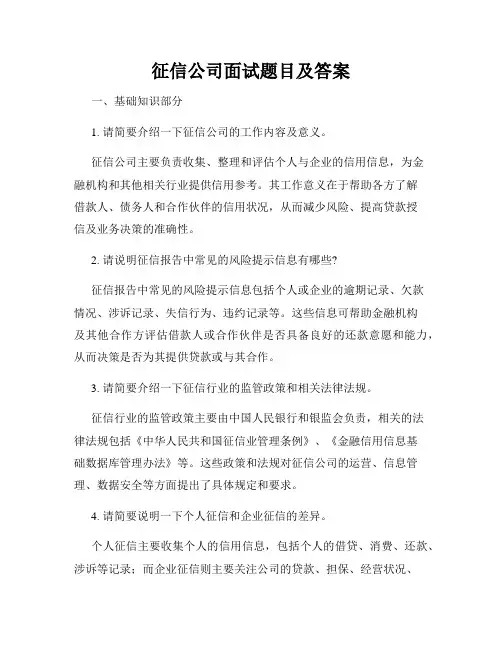 征信公司面试题目及答案

一、基础知识部分

1. 请简要介绍一下征信公司的工作内容及意义。

征信公司主要负责收集、整理和评估个人与企业的信用信息，为金融机构和其他相关行业提供信用参考。其工作意义在于帮助各方了解借款人、债务人和合作伙伴的信用状况，从而减少风险、提高贷款授信及业务决策的准确性。

2. 请说明征信报告中常见的风险提示信息有哪些?

征信报告中常见的风险提示信息包括个人或企业的逾期记录、欠款情况、涉诉记录、失信行为、违约记录等。这些信息可帮助金融机构及其他合作方评估借款人或合作伙伴是否具备良好的还款意愿和能力，从而决策是否为其提供贷款或与其合作。

3. 请简要介绍一下征信行业的监管政策和相关法律法规。

征信行业的监管政策主要由中国人民银行和银监会负责，相关的法律法规包括《中华人民共和国征信业管理条例》、《金融信用信息基础数据库管理办法》等。这些政策和法规对征信公司的运营、信息管理、数据安全等方面提出了具体规定和要求。

4. 请简要说明一下个人征信和企业征信的差异。

个人征信主要收集个人的信用信息，包括个人的借贷、消费、还款、涉诉等记录；而企业征信则主要关注公司的贷款、担保、经营状况、